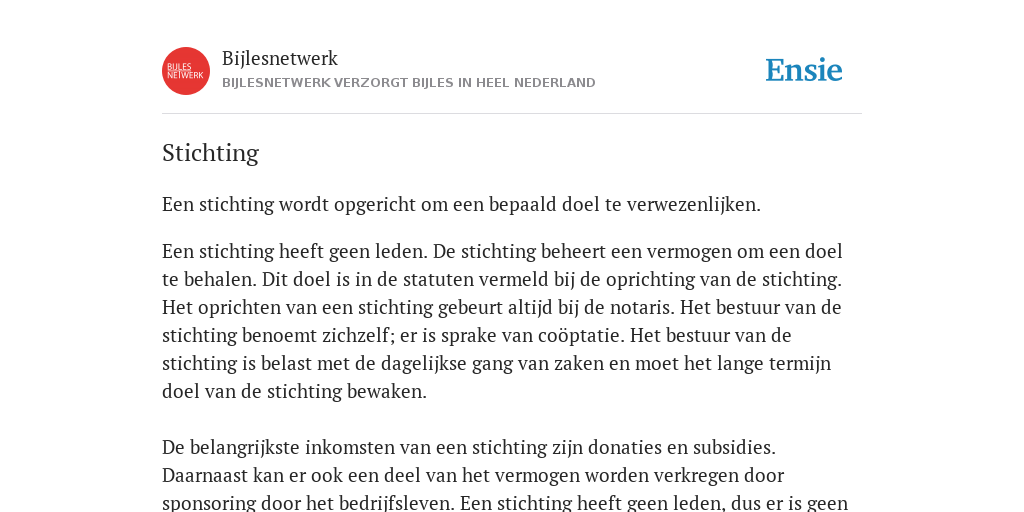 BIJLES NETWERK

Bijlesnetwerk
BIJLESNETWERK VERZORGT BIJLES IN HEEL NEDERLAND

Ensie

Stichting

Een stichting wordt opgericht om een bepaald doel te verwezenlijken.

Een stichting heeft geen leden. De stichting beheert een vermogen om een doel te behalen. Dit doel is in de statuten vermeld bij de oprichting van de stichting. Het oprichten van een stichting gebeurt altijd bij de notaris. Het bestuur van de stichting benoemt zichzelf; er is sprake van coöptatie. Het bestuur van de stichting is belast met de dagelijkse gang van zaken en moet het lange termijn doel van de stichting bewaken.

De belangrijkste inkomsten van een stichting zijn donaties en subsidies. Daarnaast kan er ook een deel van het vermogen worden verkregen door sponsoring door het bedrijfsleven. Een stichting heeft geen leden, dus er is geen